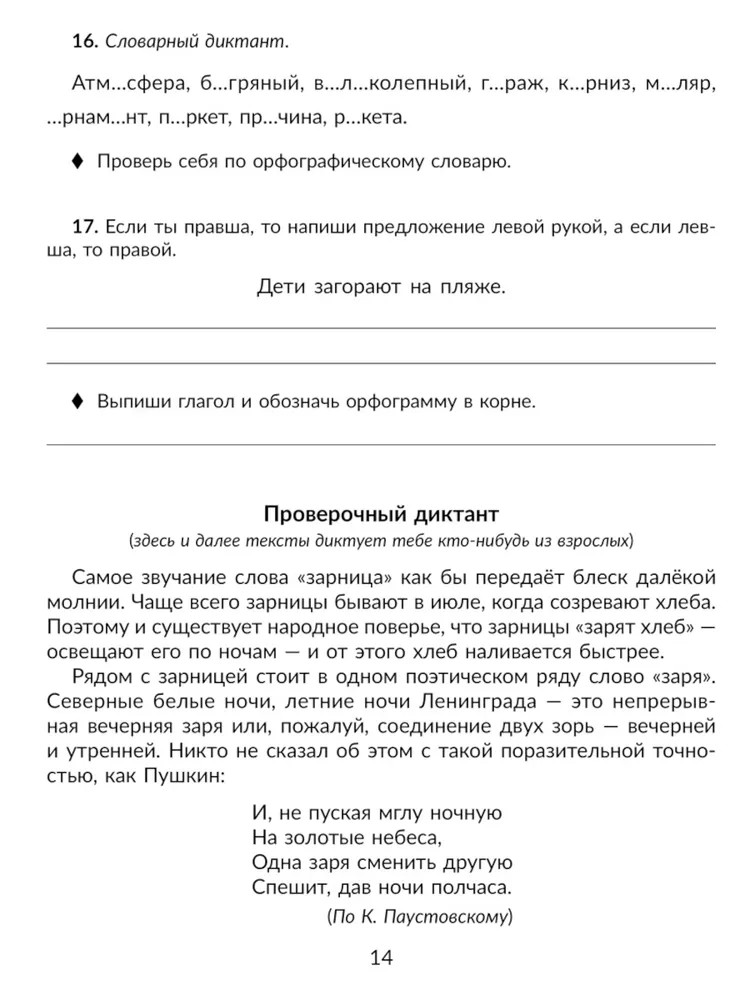 **16.** *Словарный диктант.*

Атм...сфера, б...гряный, в...л...колепный, г...раж, к...рниз, м...ляр, ...рнам...нт, п...ркет, пр...чина, р...кета.

♦ Проверь себя по орфографическому словарю.

**17.** Если ты правша, то напиши предложение левой рукой, а если левша, то правой.

Дети загорают на пляже.

♦ Выпиши глагол и обозначь орфограмму в корне.

**Проверочный диктант**

*(здесь и далее тексты диктует тебе кто-нибудь из взрослых)*

Самое звучание слова «зарница» как бы передаёт блеск далёкой молнии. Чаще всего зарницы бывают в июле, когда созревают хлеба. Поэтому и существует народное поверье, что зарницы «зарят хлеб» — освещают его по ночам — и от этого хлеб наливается быстрее.

Рядом с зарницей стоит в одном поэтическом ряду слово «заря». Северные белые ночи, летние ночи Ленинграда — это непрерывная вечерняя заря или, пожалуй, соединение двух зорь — вечерней и утренней. Никто не сказал об этом с такой поразительной точностью, как Пушкин:

И, не пуская мглу ночную
На золотые небеса,
Одна заря сменить другую
Спешит, дав ночи полчаса.

*(По К. Паустовскому)*

14